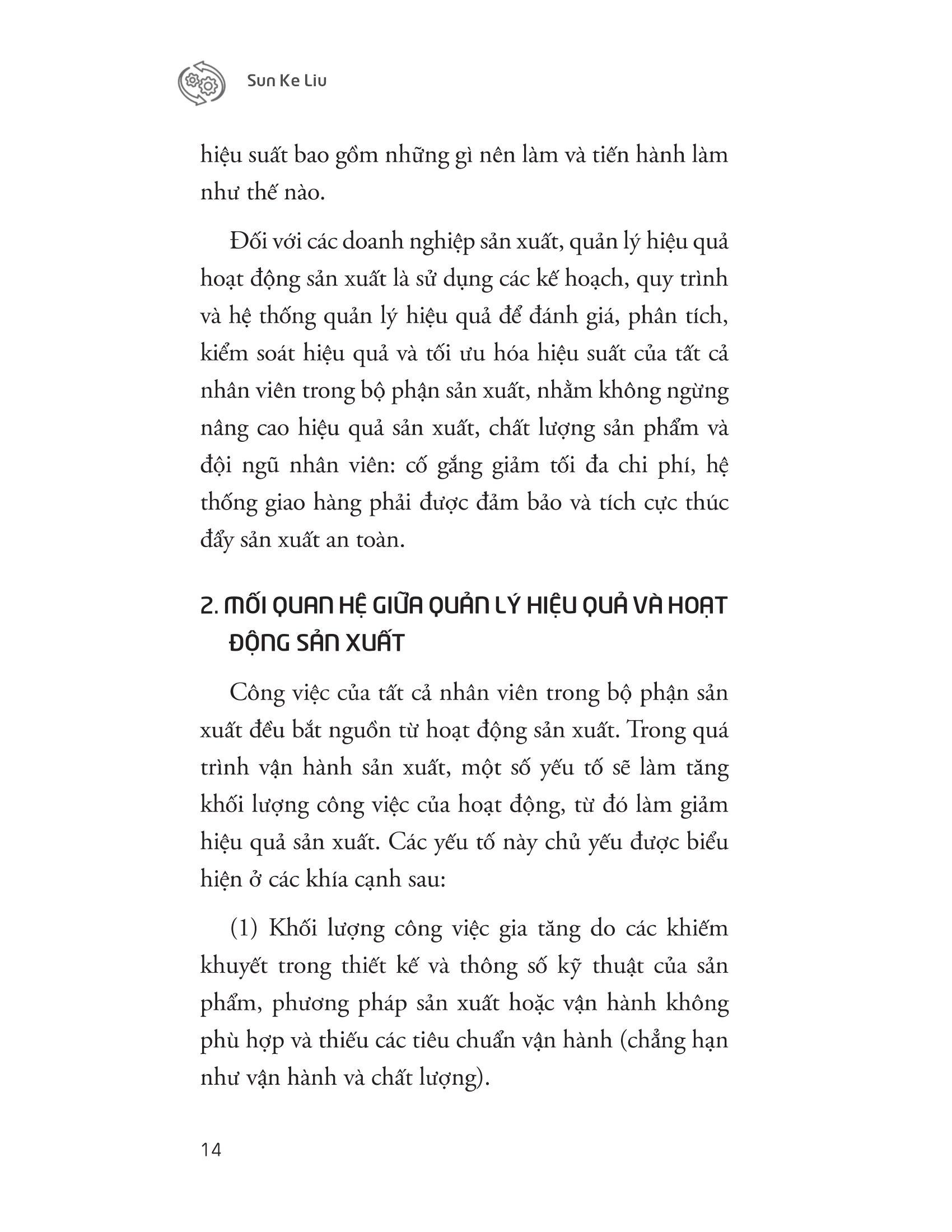 Sun Ke Liu

hiệu suất bao gồm những gì nên làm và tiến hành làm như thế nào.

Đối với các doanh nghiệp sản xuất, quản lý hiệu quả hoạt động sản xuất là sử dụng các kế hoạch, quy trình và hệ thống quản lý hiệu quả để đánh giá, phân tích, kiểm soát hiệu quả và tối ưu hóa hiệu suất của tất cả nhân viên trong bộ phận sản xuất, nhằm không ngừng nâng cao hiệu quả sản xuất, chất lượng sản phẩm và đội ngũ nhân viên: cố gắng giảm tối đa chi phí, hệ thống giao hàng phải được đảm bảo và tích cực thúc đẩy sản xuất an toàn.

2. MỐI QUAN HỆ GIỮA QUẢN LÝ HIỆU QUẢ VÀ HOẠT ĐỘNG SẢN XUẤT

Công việc của tất cả nhân viên trong bộ phận sản xuất đều bắt nguồn từ hoạt động sản xuất. Trong quá trình vận hành sản xuất, một số yếu tố sẽ làm tăng khối lượng công việc của hoạt động, từ đó làm giảm hiệu quả sản xuất. Các yếu tố này chủ yếu được biểu hiện ở các khía cạnh sau:

(1) Khối lượng công việc gia tăng do các khiếm khuyết trong thiết kế và thông số kỹ thuật của sản phẩm, phương pháp sản xuất hoặc vận hành không phù hợp và thiếu các tiêu chuẩn vận hành (chẳng hạn như vận hành và chất lượng).

14